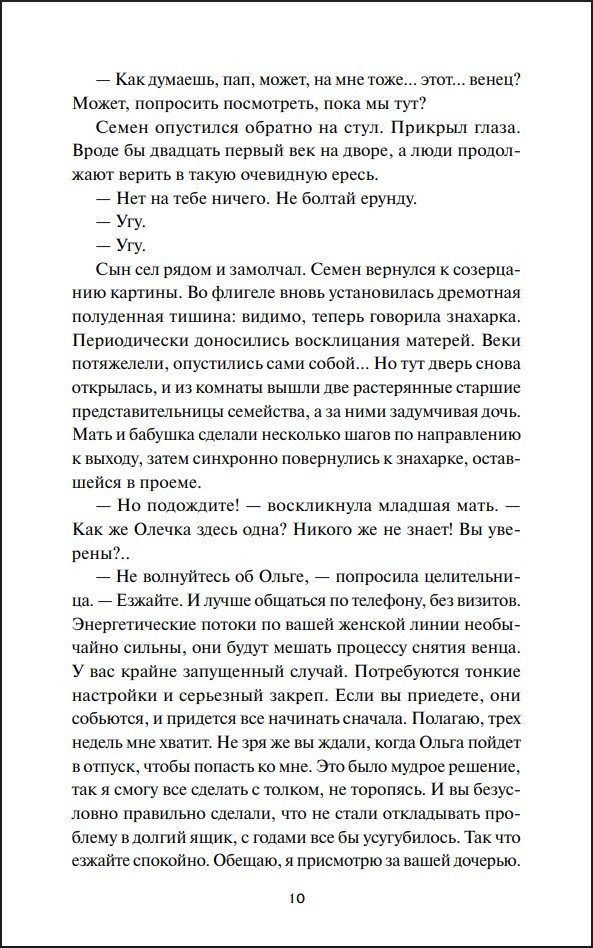 — Как думаешь, пап, может, на мне тоже... этот... венец? Может, попросить посмотреть, пока мы тут?

Семен опустился обратно на стул. Прикрыл глаза. Вроде бы двадцать первый век на дворе, а люди продолжают верить в такую очевидную ересь.

— Нет на тебе ничего. Не болтай ерунду.

— Угу.

— Угу.

Сын сел рядом и замолчал. Семен вернулся к созерцанию картины. Во флигеле вновь установилась дремотная полуденная тишина: видимо, теперь говорила знахарка. Периодически доносились восклицания матерей. Веки потяжелели, опустились сами собой... Но тут дверь снова открылась, и из комнаты вышли две растерянные старшие представительницы семейства, а за ними задумчивая дочь. Мать и бабушка сделали несколько шагов по направлению к выходу, затем синхронно повернулись к знахарке, оставшейся в проеме.

— Но подождите! — воскликнула младшая мать. — Как же Олечка здесь одна? Никого же не знает! Вы уверены?..

— Не волнуйтесь об Ольге, — попросила целительница. — Езжайте. И лучше общаться по телефону, без визитов. Энергетические потоки по вашей женской линии необычайно сильны, они будут мешать процессу снятия венца. У вас крайне запущенный случай. Потребуются тонкие настройки и серьезный закреп. Если вы приедете, они собьются, и придется все начинать сначала. Полагаю, трех недель мне хватит. Не зря же вы ждали, когда Ольга пойдет в отпуск, чтобы попасть ко мне. Это было мудрое решение, так я смогу все сделать с толком, не торопясь. И вы безусловно правильно сделали, что не стали откладывать проблему в долгий ящик, с годами все бы усугубилось. Так что езжайте спокойно. Обещаю, я присмотрю за вашей дочерью.

10